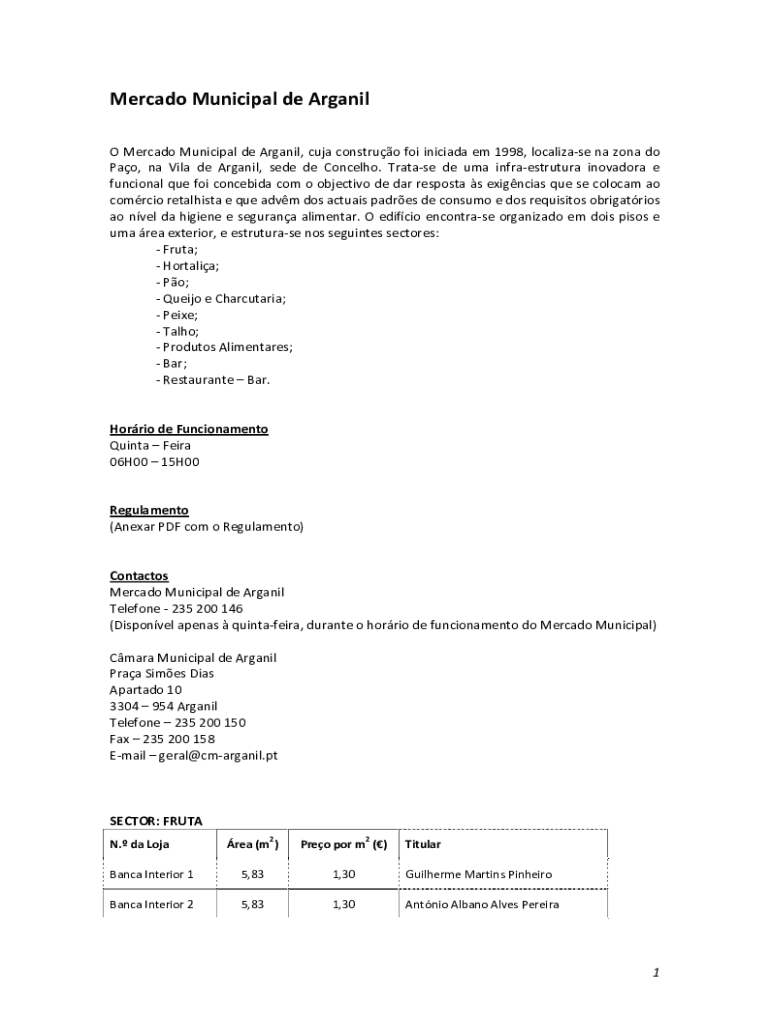 Mercado Municipal de Arganil

O Mercado Municipal de Arganil, cuja construção foi iniciada em 1998, localiza-se na zona do Paço, na Vila de Arganil, sede de Concelho. Trata-se de uma infra-estrutura inovadora e funcional que foi concebida com o objectivo de dar resposta às exigências que se colocam ao comércio retalhista e que advêm dos actuais padrões de consumo e dos requisitos obrigatórios ao nível da higiene e segurança alimentar. O edifício encontra-se organizado em dois pisos e uma área exterior, e estrutura-se nos seguintes sectores:
- Fruta;
- Hortaliça;
- Pão;
- Queijo e Charcutaria;
- Peixe;
- Talho;
- Produtos Alimentares;
- Bar;
- Restaurante – Bar.

Horário de Funcionamento
Quinta – Feira
06H00 – 15H00

Regulamento
(Anexar PDF com o Regulamento)

Contactos
Mercado Municipal de Arganil
Telefone - 235 200 146
(Disponível apenas à quinta-feira, durante o horário de funcionamento do Mercado Municipal)

Câmara Municipal de Arganil
Praça Simões Dias
Apartado 10
3304 – 954 Arganil
Telefone – 235 200 150
Fax – 235 200 158
E-mail – geral@cm-arganil.pt

SECTOR: FRUTA

| N.º da Loja | Área ($m^2$) | Preço por $m^2$ (€) | Titular |
|---|---|---|---|
| Banca Interior 1 | 5,83 | 1,30 | Guilherme Martins Pinheiro |
| Banca Interior 2 | 5,83 | 1,30 | António Albano Alves Pereira |

1